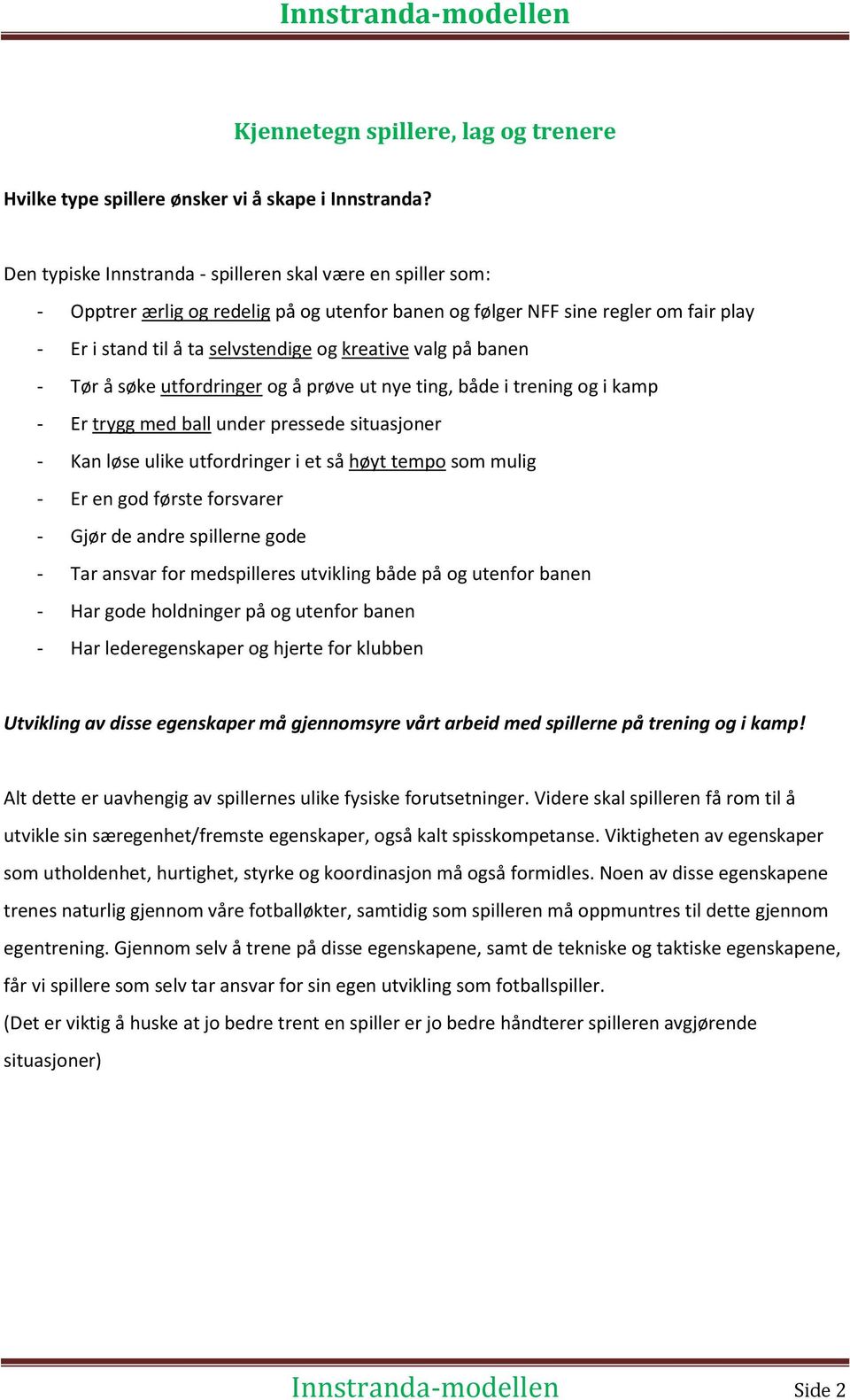 Innstranda-modellen

Kjennetegn spillere, lag og trenere

Hvilke type spillere ønsker vi å skape i Innstranda?

Den typiske Innstranda - spilleren skal være en spiller som:

- Opptrer ærlig og redelig på og utenfor banen og følger NFF sine regler om fair play
- Er i stand til å ta selvstendige og kreative valg på banen
- Tør å søke utfordringer og å prøve ut nye ting, både i trening og i kamp
- Er trygg med ball under pressede situasjoner
- Kan løse ulike utfordringer i et så høyt tempo som mulig
- Er en god første forsvarer
- Gjør de andre spillerne gode
- Tar ansvar for medspilleres utvikling både på og utenfor banen
- Har gode holdninger på og utenfor banen
- Har lederegenskaper og hjerte for klubben

Utvikling av disse egenskaper må gjennomsyre vårt arbeid med spillerne på trening og i kamp!

Alt dette er uavhengig av spillernes ulike fysiske forutsetninger. Videre skal spilleren få rom til å utvikle sin særegenhet/fremste egenskaper, også kalt spisskompetanse. Viktigheten av egenskaper som utholdenhet, hurtighet, styrke og koordinasjon må også formidles. Noen av disse egenskapene trenes naturlig gjennom våre fotballøkter, samtidig som spilleren må oppmuntres til dette gjennom egentrening. Gjennom selv å trene på disse egenskapene, samt de tekniske og taktiske egenskapene, får vi spillere som selv tar ansvar for sin egen utvikling som fotballspiller.
(Det er viktig å huske at jo bedre trent en spiller er jo bedre håndterer spilleren avgjørende situasjoner)

Innstranda-modellen Side 2